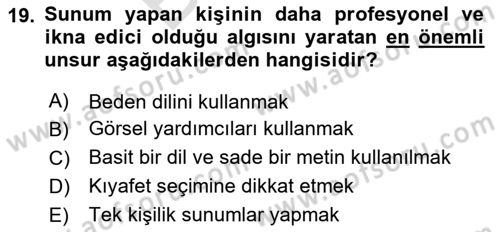 19. Sunum yapan kişinin daha profesyonel ve ikna edici olduğu algısını yaratan en önemli unsur aşağıdakilerden hangisidir?

A) Beden dilini kullanmak
B) Görsel yardımcıları kullanmak
C) Basit bir dil ve sade bir metin kullanılmak
D) Kıyafet seçimine dikkat etmek
E) Tek kişilik sunumlar yapmak

www.aofsoru.com